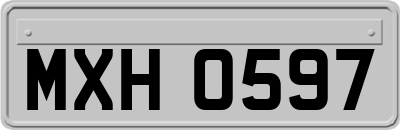 MXH 0597